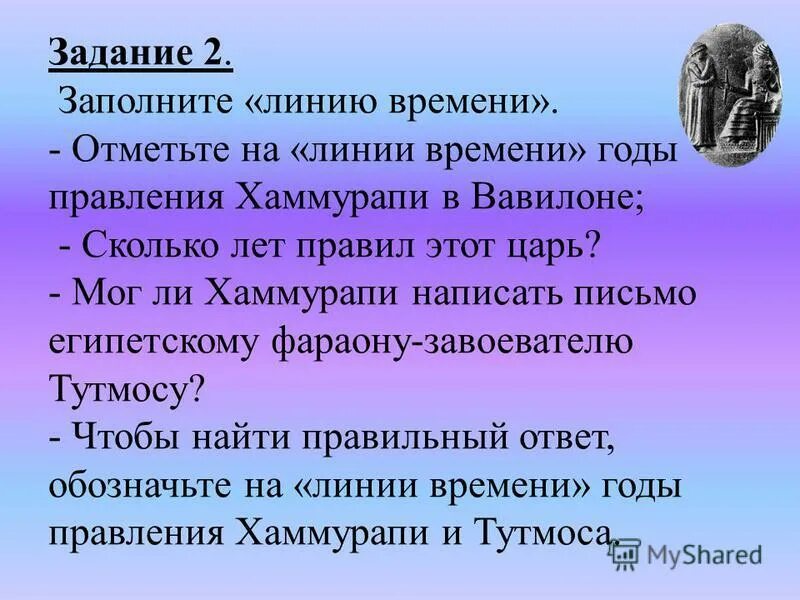 Задание 2.
Заполните «линию времени».
- Отметьте на «линии времени» годы правления Хаммурапи в Вавилоне;
- Сколько лет правил этот царь?
- Мог ли Хаммурапи написать письмо египетскому фараону-завоевателю Тутмосу?
- Чтобы найти правильный ответ, обозначьте на «линии времени» годы правления Хаммурапи и Тутмоса.

MyShared